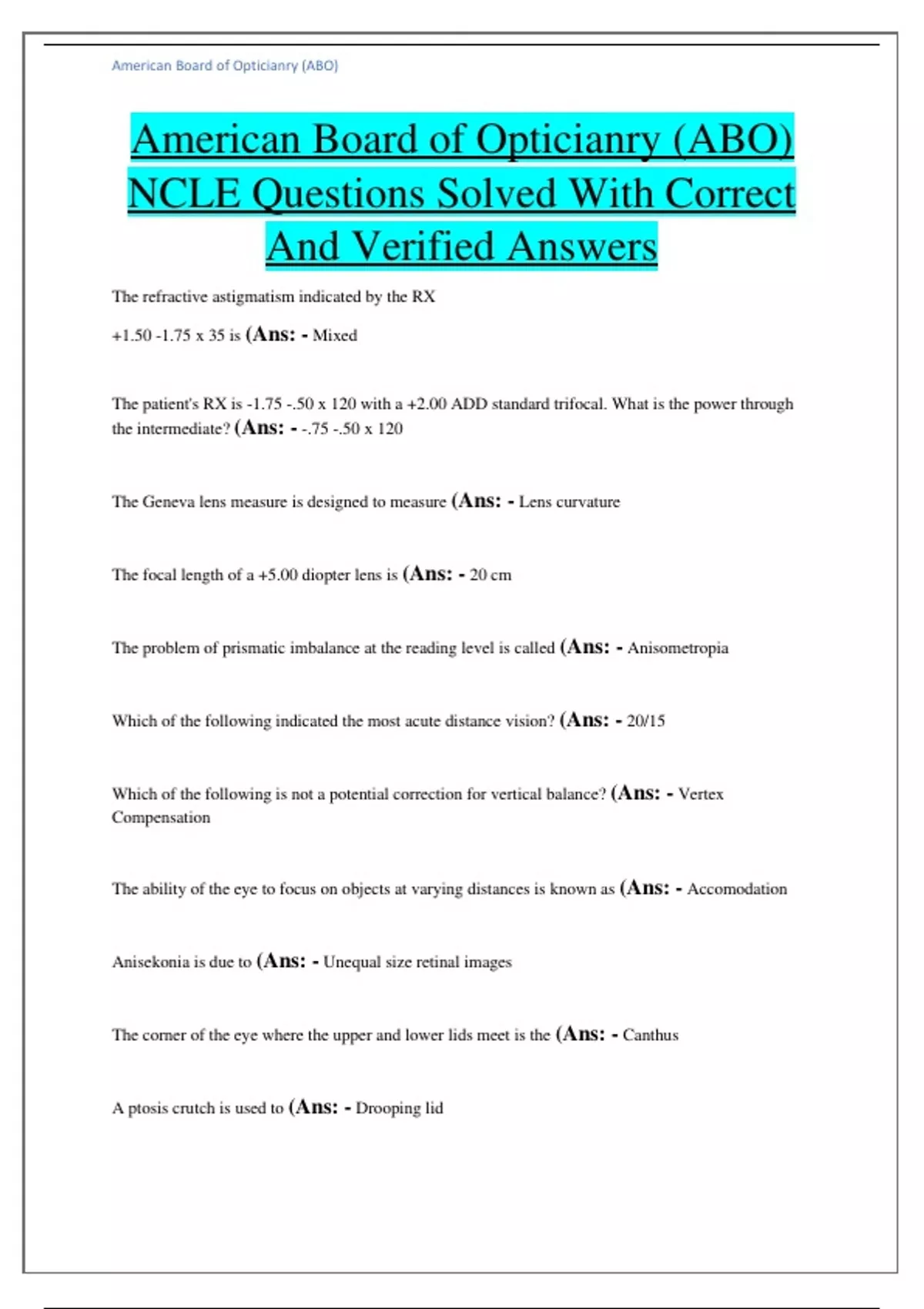 American Board of Opticianry (ABO)

American Board of Opticianry (ABO) NCLE Questions Solved With Correct And Verified Answers

The refractive astigmatism indicated by the RX

+1.50 -1.75 x 35 is (Ans: - Mixed

The patient's RX is -1.75 -.50 x 120 with a +2.00 ADD standard trifocal. What is the power through the intermediate? (Ans: - -.75 -.50 x 120

The Geneva lens measure is designed to measure (Ans: - Lens curvature

The focal length of a +5.00 diopter lens is (Ans: - 20 cm

The problem of prismatic imbalance at the reading level is called (Ans: - Anisometropia

Which of the following indicated the most acute distance vision? (Ans: - 20/15

Which of the following is not a potential correction for vertical balance? (Ans: - Vertex Compensation

The ability of the eye to focus on objects at varying distances is known as (Ans: - Accomodation

Anisekonia is due to (Ans: - Unequal size retinal images

The corner of the eye where the upper and lower lids meet is the (Ans: - Canthus

A ptosis crutch is used to (Ans: - Drooping lid